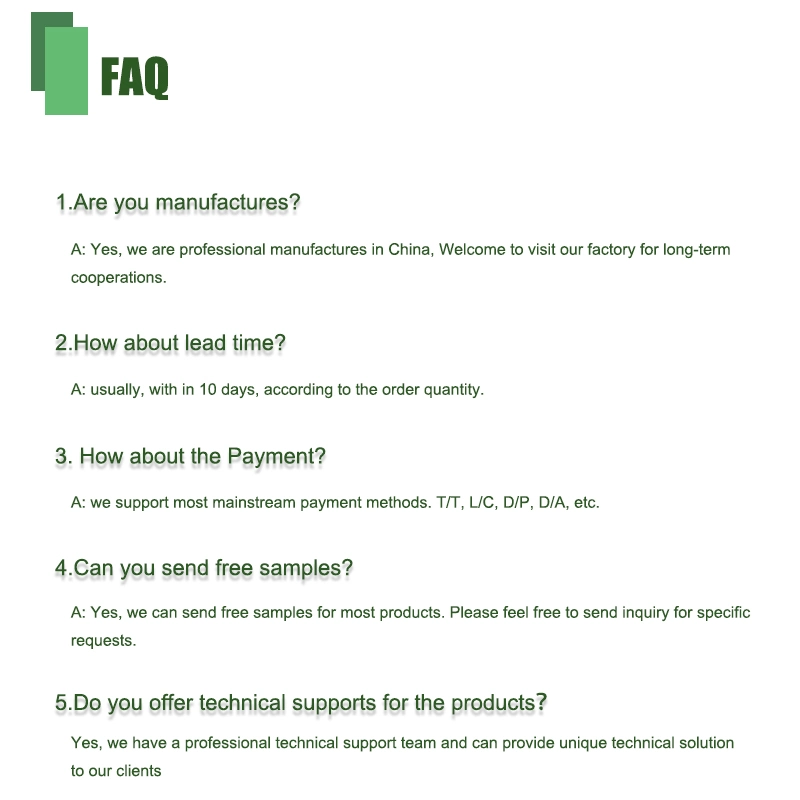 FAQ

1.Are you manufactures?

A: Yes, we are professional manufactures in China, Welcome to visit our factory for long-term cooperations.

2.How about lead time?

A: usually, with in 10 days, according to the order quantity.

3. How about the Payment?

A: we support most mainstream payment methods. T/T, L/C, D/P, D/A, etc.

4.Can you send free samples?

A: Yes, we can send free samples for most products. Please feel free to send inquiry for specific requests.

5.Do you offer technical supports for the products?

Yes, we have a professional technical support team and can provide unique technical solution to our clients